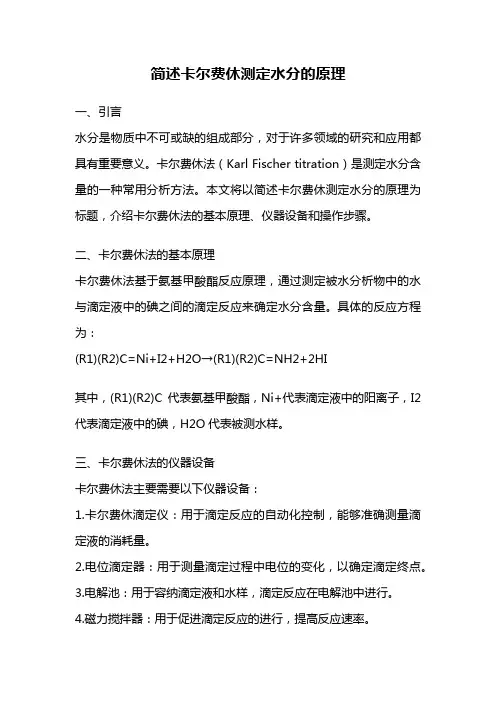 简述卡尔费休测定水分的原理

一、引言

水分是物质中不可或缺的组成部分，对于许多领域的研究和应用都具有重要意义。卡尔费休法（Karl Fischer titration）是测定水分含量的一种常用分析方法。本文将以简述卡尔费休测定水分的原理为标题，介绍卡尔费休法的基本原理、仪器设备和操作步骤。

二、卡尔费休法的基本原理

卡尔费休法基于氨基甲酸酯反应原理，通过测定被水分析物中的水与滴定液中的碘之间的滴定反应来确定水分含量。具体的反应方程为：

(R1)(R2)C=Ni+I2+H2O→(R1)(R2)C=NH2+2HI

其中，(R1)(R2)C 代表氨基甲酸酯，Ni+代表滴定液中的阳离子，I2 代表滴定液中的碘，H2O 代表被测水样。

三、卡尔费休法的仪器设备

卡尔费休法主要需要以下仪器设备：

1.卡尔费休滴定仪：用于滴定反应的自动化控制，能够准确测量滴定液的消耗量。

2.电位滴定器：用于测量滴定过程中电位的变化，以确定滴定终点。

3.电解池：用于容纳滴定液和水样，滴定反应在电解池中进行。

4.磁力搅拌器：用于促进滴定反应的进行，提高反应速率。